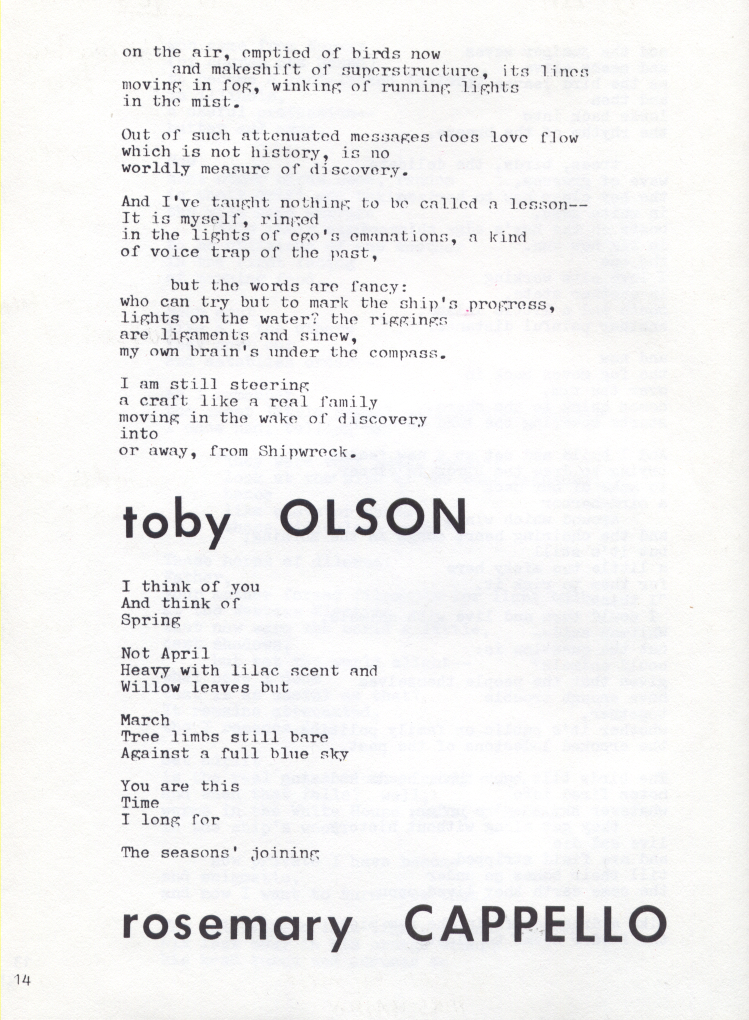 on the air, emptied of birds now
and makeshift of superstructure, its lines
moving in fog, winking of running lights
in the mist.

Out of such attenuated messages does love flow
which is not history, is no
worldly measure of discovery.

And I've taught nothing to be called a lesson--
It is myself, ringed
in the lights of ego's emanations, a kind
of voice trap of the past,

but the words are fancy:
who can try but to mark the ship's progress,
lights on the water? the riggings
are ligaments and sinew,
my own brain's under the compass.

I am still steering
a craft like a real family
moving in the wake of discovery
into
or away, from Shipwreck.

toby OLSON

I think of you
And think of
Spring

Not April
Heavy with lilac scent and
Willow leaves but

March
Tree limbs still bare
Against a full blue sky

You are this
Time
I long for

The seasons' joining

rosemary CAPPELLO

14